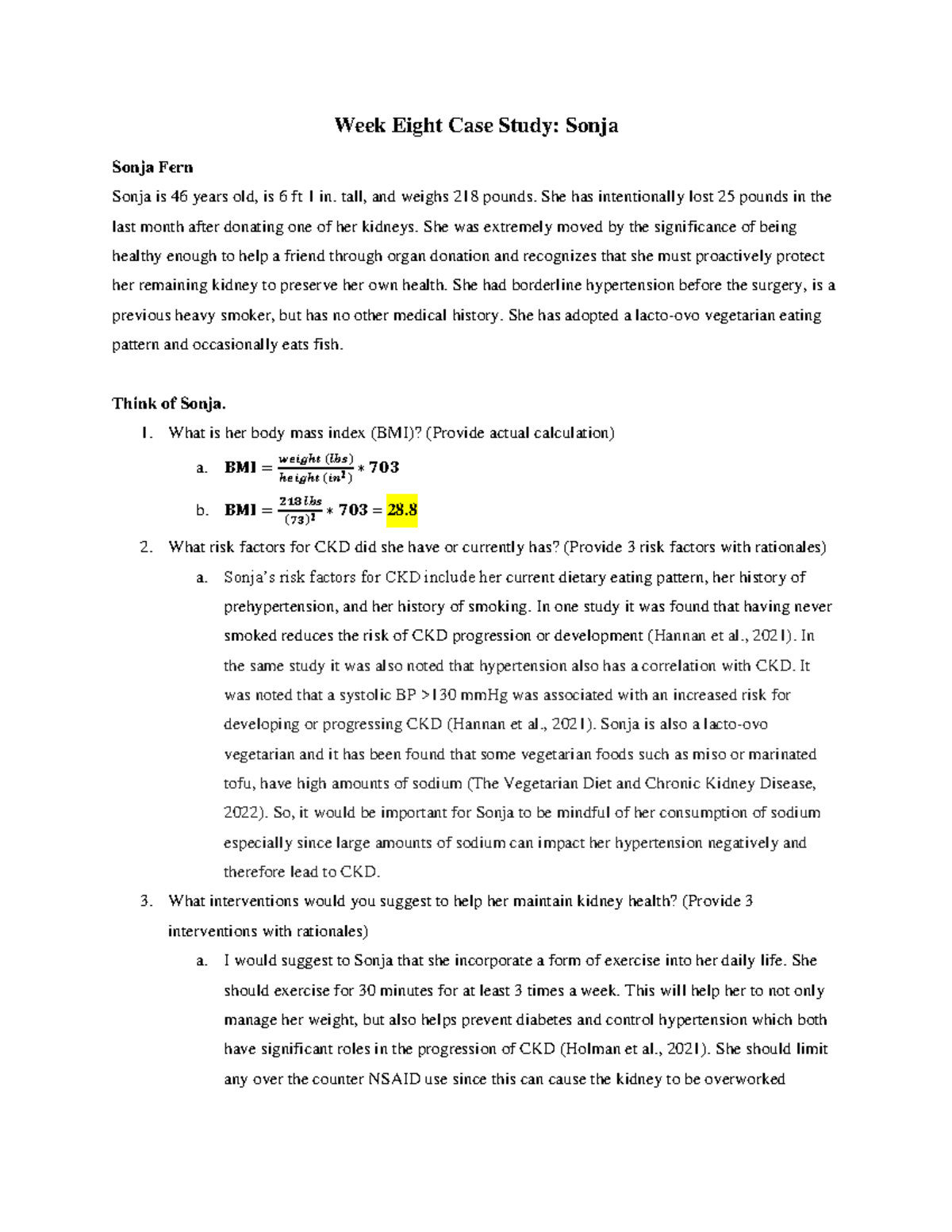 Week Eight Case Study: Sonja

Sonja Fern

Sonja is 46 years old, is 6 ft 1 in. tall, and weighs 218 pounds. She has intentionally lost 25 pounds in the last month after donating one of her kidneys. She was extremely moved by the significance of being healthy enough to help a friend through organ donation and recognizes that she must proactively protect her remaining kidney to preserve her own health. She had borderline hypertension before the surgery, is a previous heavy smoker, but has no other medical history. She has adopted a lacto-ovo vegetarian eating pattern and occasionally eats fish.

Think of Sonja.

1. What is her body mass index (BMI)? (Provide actual calculation)
a. $BMI = \frac{weight\ (lbs)}{height\ (in^2)} * 703$
b. $BMI = \frac{218\ lbs}{(73)^2} * 703 = 28.8$

2. What risk factors for CKD did she have or currently has? (Provide 3 risk factors with rationales)
a. Sonja's risk factors for CKD include her current dietary eating pattern, her history of prehypertension, and her history of smoking. In one study it was found that having never smoked reduces the risk of CKD progression or development (Hannan et al., 2021). In the same study it was also noted that hypertension also has a correlation with CKD. It was noted that a systolic BP >130 mmHg was associated with an increased risk for developing or progressing CKD (Hannan et al., 2021). Sonja is also a lacto-ovo vegetarian and it has been found that some vegetarian foods such as miso or marinated tofu, have high amounts of sodium (The Vegetarian Diet and Chronic Kidney Disease, 2022). So, it would be important for Sonja to be mindful of her consumption of sodium especially since large amounts of sodium can impact her hypertension negatively and therefore lead to CKD.

3. What interventions would you suggest to help her maintain kidney health? (Provide 3 interventions with rationales)
a. I would suggest to Sonja that she incorporate a form of exercise into her daily life. She should exercise for 30 minutes for at least 3 times a week. This will help her to not only manage her weight, but also helps prevent diabetes and control hypertension which both have significant roles in the progression of CKD (Holman et al., 2021). She should limit any over the counter NSAID use since this can cause the kidney to be overworked